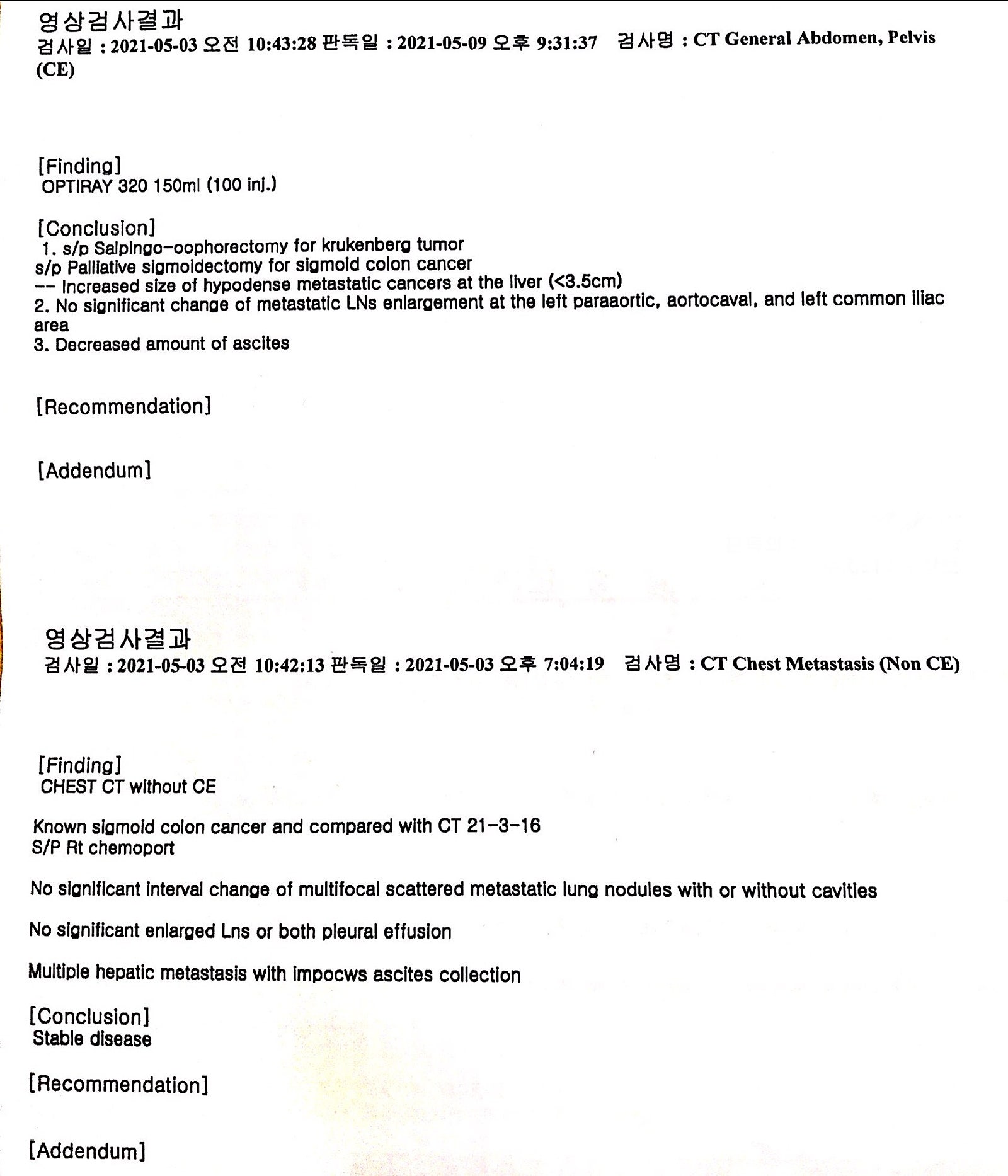 영상검사결과
검사일 : 2021-05-03 오전 10:43:28 판독일 : 2021-05-09 오후 9:31:37 검사명 : CT General Abdomen, Pelvis (CE)

[Finding]
OPTIRAY 320 150ml (100 inj.)

[Conclusion]
1. s/p Salpingo-oophorectomy for krukenberg tumor
s/p Palliative sigmoidectomy for sigmoid colon cancer
-- Increased size of hypodense metastatic cancers at the liver (<3.5cm)
2. No significant change of metastatic LNs enlargement at the left paraaortic, aortocaval, and left common iliac area
3. Decreased amount of ascites

[Recommendation]

[Addendum]

영상검사결과
검사일 : 2021-05-03 오전 10:42:13 판독일 : 2021-05-03 오후 7:04:19 검사명 : CT Chest Metastasis (Non CE)

[Finding]
CHEST CT without CE

Known sigmoid colon cancer and compared with CT 21-3-16
S/P Rt chemoport

No significant interval change of multifocal scattered metastatic lung nodules with or without cavities

No significant enlarged Lns or both pleural effusion

Multiple hepatic metastasis with impocws ascites collection

[Conclusion]
Stable disease

[Recommendation]

[Addendum]